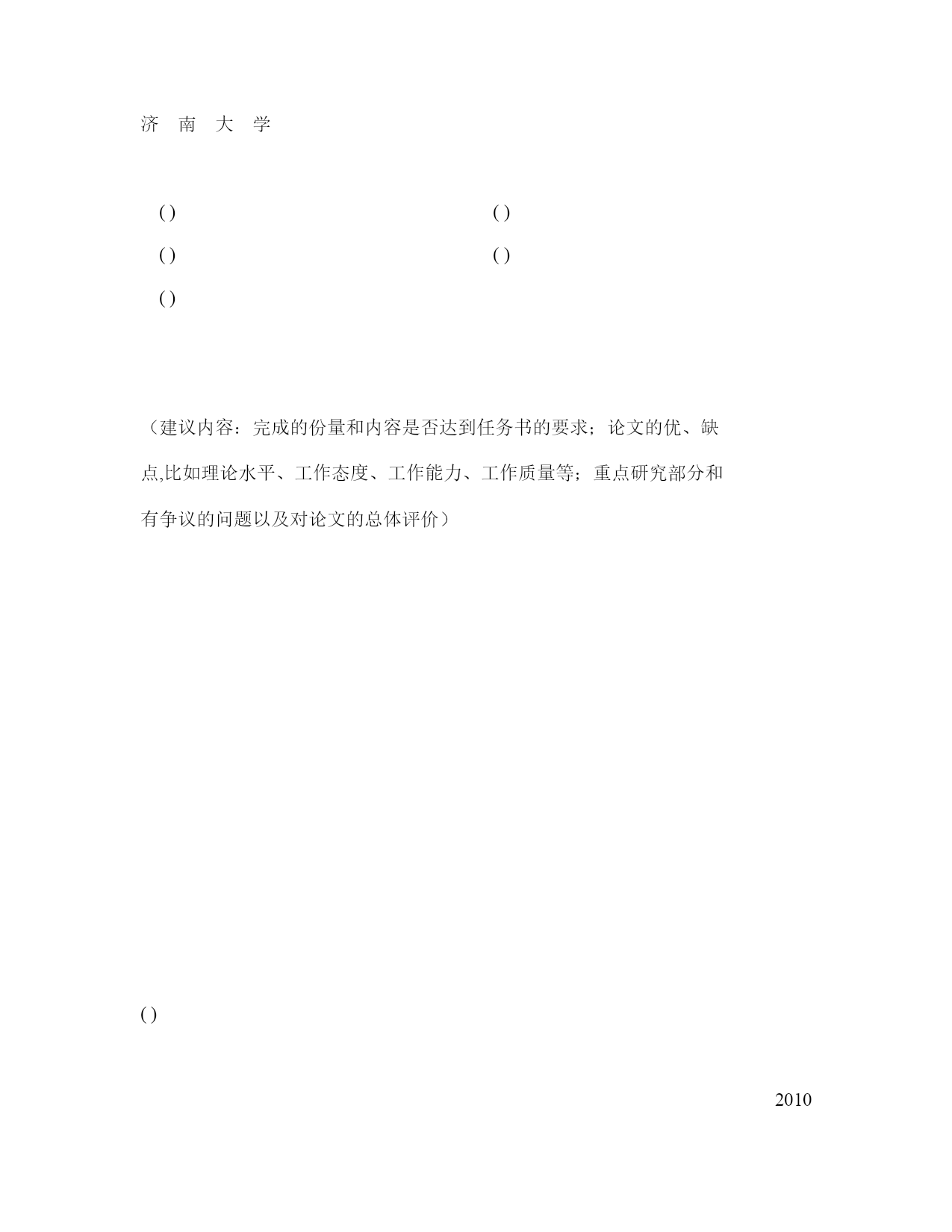 济　南　大　学

( )　　　　　　( )

( )　　　　　　( )

( )

（建议内容：完成的份量和内容是否达到任务书的要求；论文的优、缺点,比如理论水平、工作态度、工作能力、工作质量等；重点研究部分和有争议的问题以及对论文的总体评价）

( )

2010